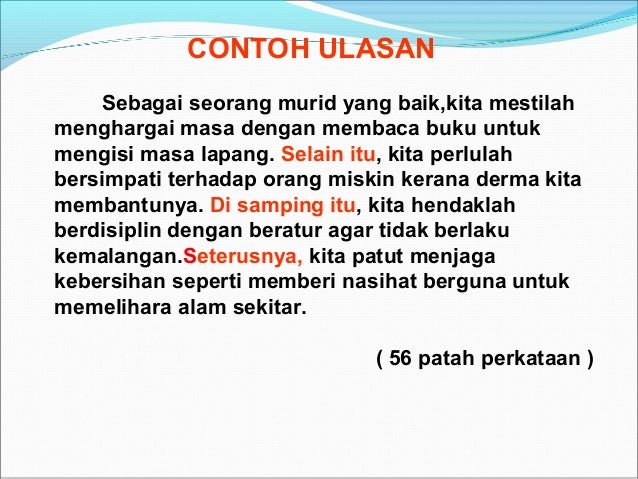 CONTOH ULASAN

Sebagai seorang murid yang baik,kita mestilah menghargai masa dengan membaca buku untuk mengisi masa lapang. Selain itu, kita perlulah bersimpati terhadap orang miskin kerana derma kita membantunya. Di samping itu, kita hendaklah berdisiplin dengan beratur agar tidak berlaku kemalangan.Seterusnya, kita patut menjaga kebersihan seperti memberi nasihat berguna untuk memelihara alam sekitar.

( 56 patah perkataan )